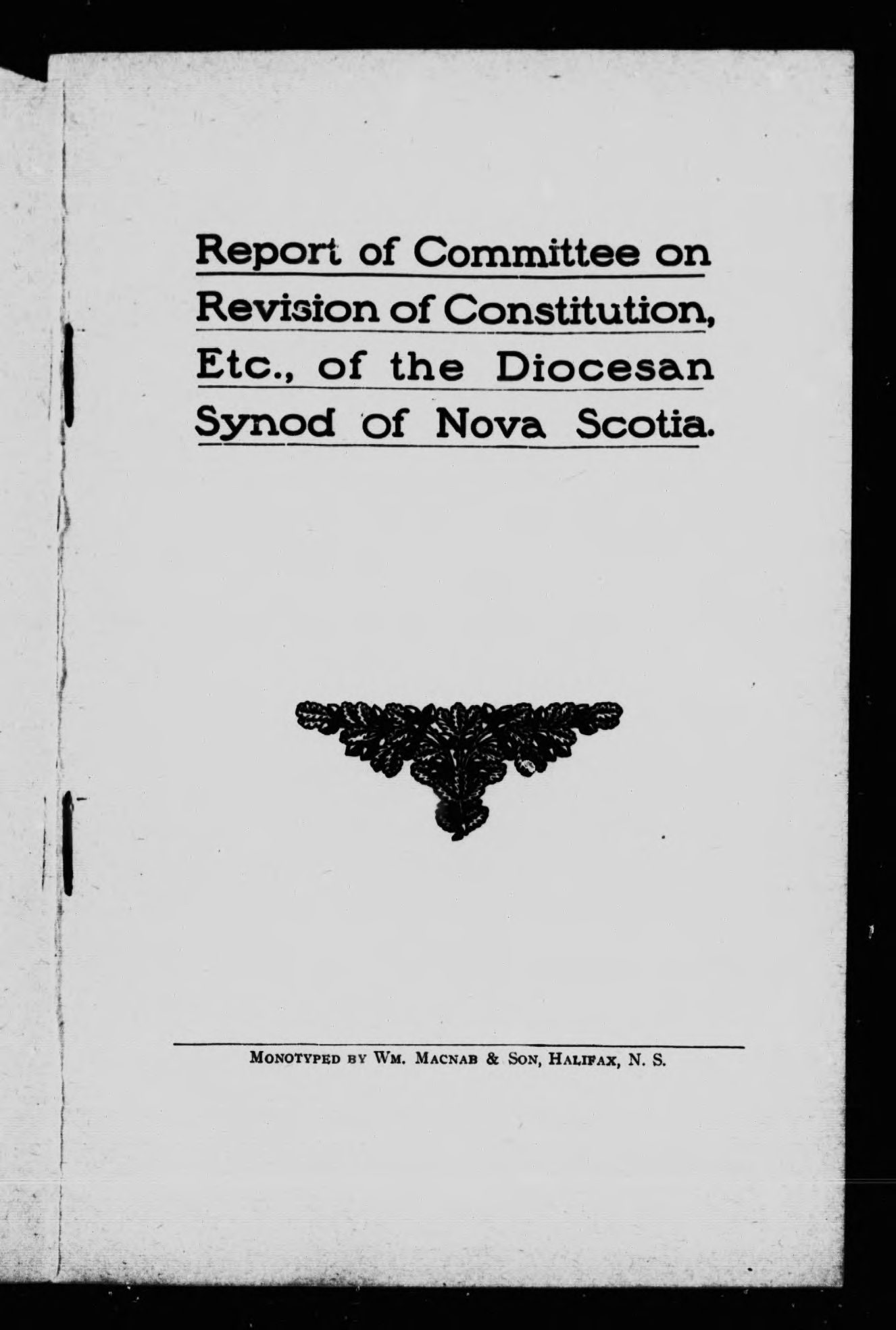 Report of Committee on Revision of Constitution, Etc., of the Diocesan Synod of Nova Scotia.

Monotyped by Wm. Macnab & Son, Halifax, N. S.